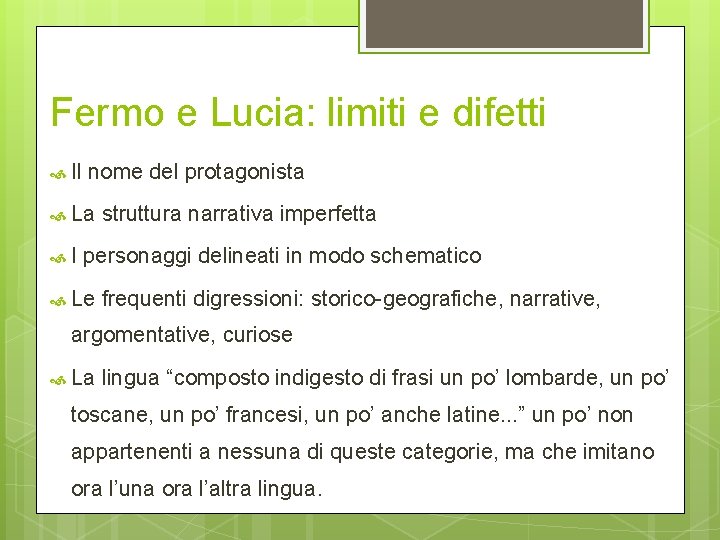 Fermo e Lucia: limiti e difetti

Il nome del protagonista

La struttura narrativa imperfetta

I personaggi delineati in modo schematico

Le frequenti digressioni: storico-geografiche, narrative, argomentative, curiose

La lingua “composto indigesto di frasi un po’ lombarde, un po’ toscane, un po’ francesi, un po’ anche latine...” un po’ non appartenenti a nessuna di queste categorie, ma che imitano ora l’una ora l’altra lingua.